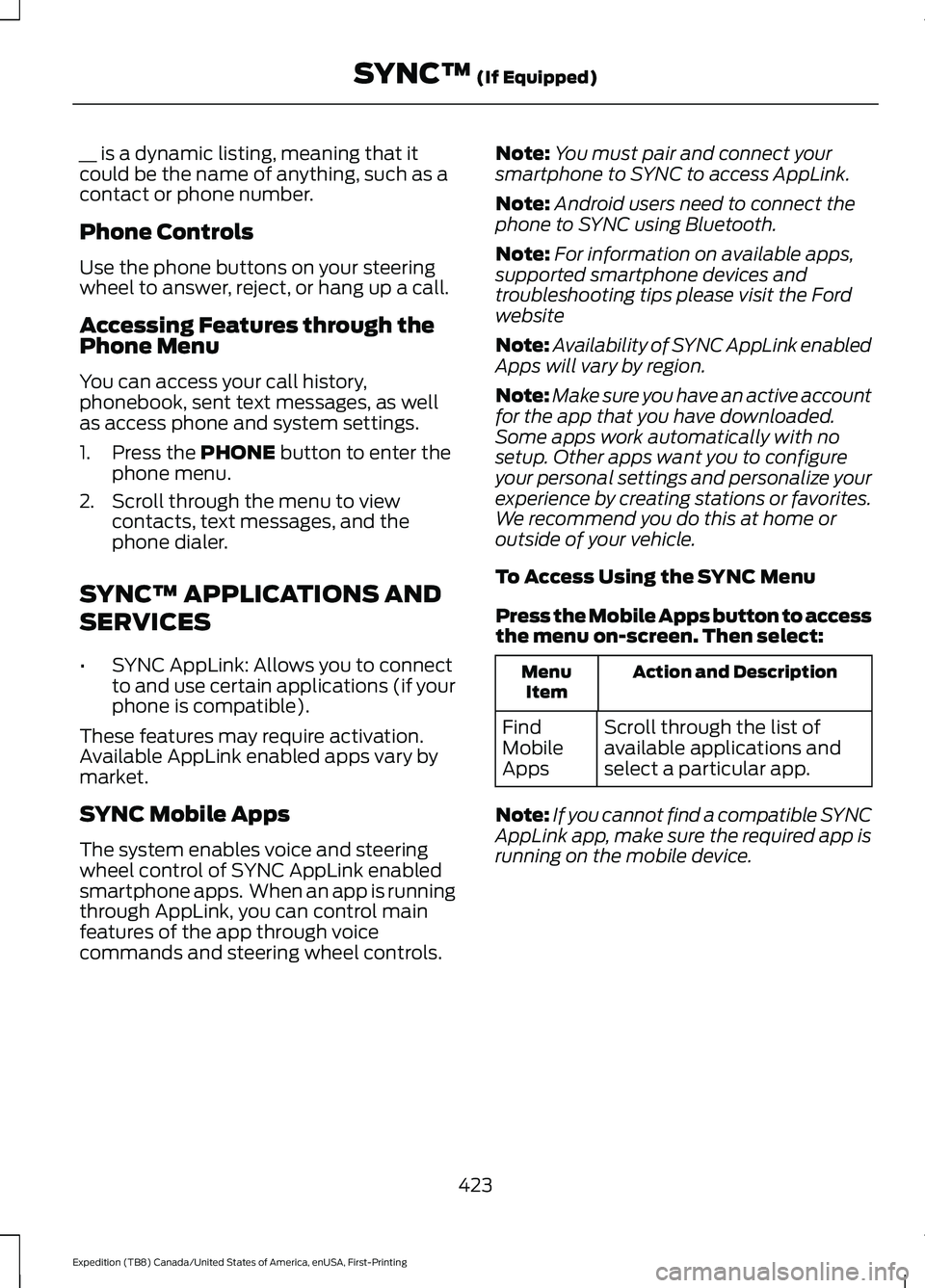 SYNC™ (If Equipped)

__ is a dynamic listing, meaning that it could be the name of anything, such as a contact or phone number.

Phone Controls

Use the phone buttons on your steering wheel to answer, reject, or hang up a call.

Accessing Features through the Phone Menu

You can access your call history, phonebook, sent text messages, as well as access phone and system settings.

1. Press the PHONE button to enter the phone menu.
2. Scroll through the menu to view contacts, text messages, and the phone dialer.

SYNC™ APPLICATIONS AND SERVICES

• SYNC AppLink: Allows you to connect to and use certain applications (if your phone is compatible).

These features may require activation. Available AppLink enabled apps vary by market.

SYNC Mobile Apps

The system enables voice and steering wheel control of SYNC AppLink enabled smartphone apps. When an app is running through AppLink, you can control main features of the app through voice commands and steering wheel controls.

Note: You must pair and connect your smartphone to SYNC to access AppLink.

Note: Android users need to connect the phone to SYNC using Bluetooth.

Note: For information on available apps, supported smartphone devices and troubleshooting tips please visit the Ford website

Note: Availability of SYNC AppLink enabled Apps will vary by region.

Note: Make sure you have an active account for the app that you have downloaded. Some apps work automatically with no setup. Other apps want you to configure your personal settings and personalize your experience by creating stations or favorites. We recommend you do this at home or outside of your vehicle.

To Access Using the SYNC Menu

Press the Mobile Apps button to access the menu on-screen. Then select:

| Menu Item | Action and Description |
|---|---|
| Find Mobile Apps | Scroll through the list of available applications and select a particular app. |

Note: If you cannot find a compatible SYNC AppLink app, make sure the required app is running on the mobile device.

423

Expedition (TB8) Canada/United States of America, enUSA, First-Printing

carmanualsonline.info